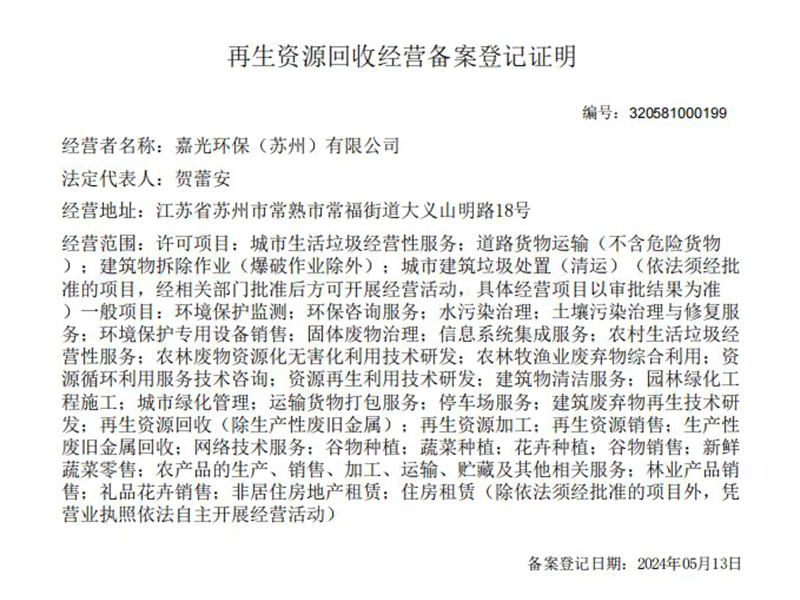 再生资源回收经营备案登记证明

编号：320581000199

经营者名称：嘉光环保（苏州）有限公司

法定代表人：贺蕾安

经营地址：江苏省苏州市常熟市常福街道大义山明路18号

经营范围：许可项目：城市生活垃圾经营性服务；道路货物运输（不含危险货物）；建筑物拆除作业（爆破作业除外）；城市建筑垃圾处置（清运）（依法须经批准的项目，经相关部门批准后方可开展经营活动，具体经营项目以审批结果为准）一般项目：环境保护监测；环保咨询服务；水污染治理；土壤污染治理与修复服务；环境保护专用设备销售；固体废物治理；信息系统集成服务；农村生活垃圾经营性服务；农林废物资源化无害化利用技术研发；农林牧渔业废弃物综合利用；资源循环利用服务技术咨询；资源再生利用技术研发；建筑物清洁服务；园林绿化工程施工；城市绿化管理；运输货物打包服务；停车场服务；建筑废弃物再生技术研发；再生资源回收（除生产性废旧金属）；再生资源加工；再生资源销售；生产性废旧金属回收；网络技术服务；谷物种植；蔬菜种植；花卉种植；谷物销售；新鲜蔬菜零售；农产品的生产、销售、加工、运输、贮藏及其他相关服务；林业产品销售；礼品花卉销售；非居住房地产租赁；住房租赁（除依法须经批准的项目外，凭营业执照依法自主开展经营活动）

备案登记日期：2024年05月13日